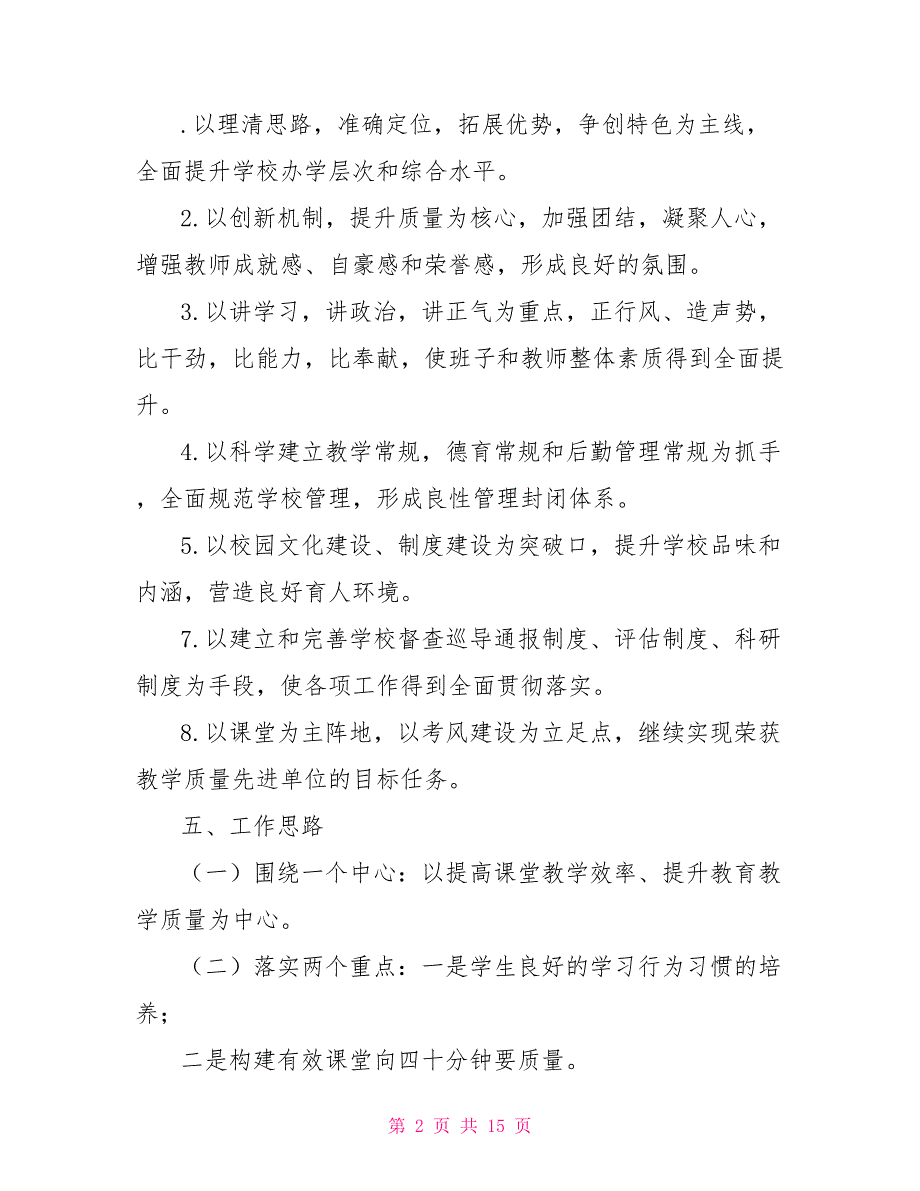 .以理清思路，准确定位，拓展优势，争创特色为主线，全面提升学校办学层次和综合水平。

2.以创新机制，提升质量为核心，加强团结，凝聚人心，增强教师成就感、自豪感和荣誉感，形成良好的氛围。

3.以讲学习，讲政治，讲正气为重点，正行风、造声势，比干劲，比能力，比奉献，使班子和教师整体素质得到全面提升。

4.以科学建立教学常规，德育常规和后勤管理常规为抓手，全面规范学校管理，形成良性管理封闭体系。

5.以校园文化建设、制度建设为突破口，提升学校品味和内涵，营造良好育人环境。

7.以建立和完善学校督查巡导通报制度、评估制度、科研制度为手段，使各项工作得到全面贯彻落实。

8.以课堂为主阵地，以考风建设为立足点，继续实现荣获教学质量先进单位的目标任务。

五、工作思路

（一）围绕一个中心：以提高课堂教学效率、提升教育教学质量为中心。

（二）落实两个重点：一是学生良好的学习行为习惯的培养；

二是构建有效课堂向四十分钟要质量。

第 2 页 共 15 页